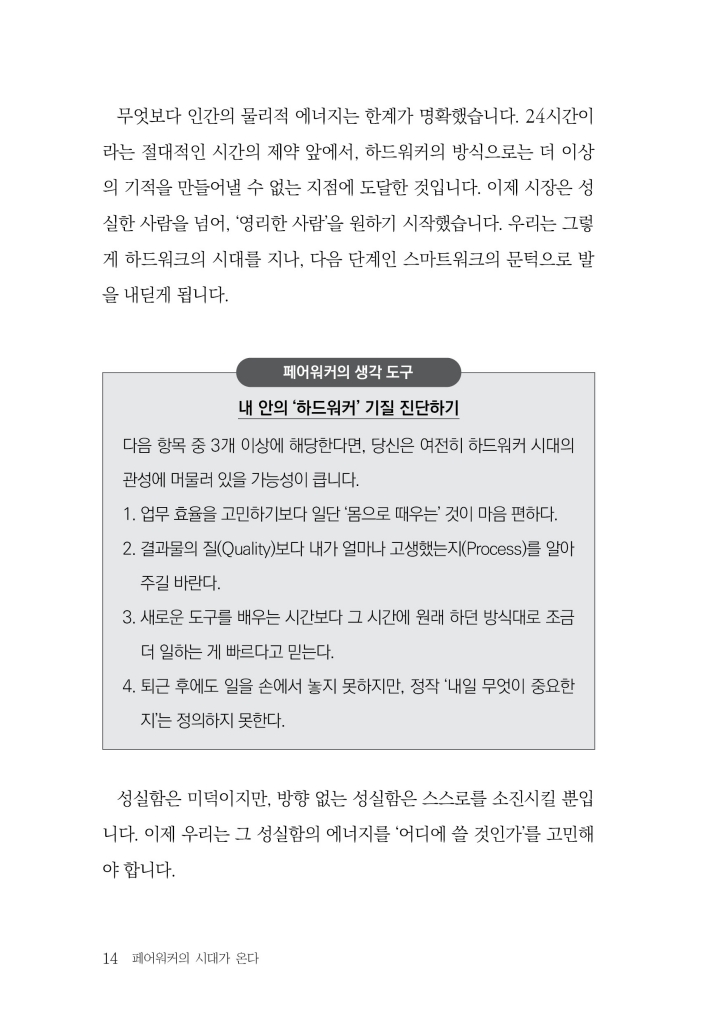 무엇보다 인간의 물리적 에너지는 한계가 명확했습니다. 24시간이라는 절대적인 시간의 제약 앞에서, 하드워커의 방식으로는 더 이상의 기적을 만들어낼 수 없는 지점에 도달한 것입니다. 이제 시장은 성실한 사람을 넘어, '영리한 사람'을 원하기 시작했습니다. 우리는 그렇게 하드워크의 시대를 지나, 다음 단계인 스마트워크의 문턱으로 발을 내딛게 됩니다.

페어워커의 생각 도구

내 안의 '하드워커' 기질 진단하기

다음 항목 중 3개 이상에 해당한다면, 당신은 여전히 하드워커 시대의 관성에 머물러 있을 가능성이 큽니다.

1. 업무 효율을 고민하기보다 일단 '몸으로 때우는' 것이 마음 편하다.
2. 결과물의 질(Quality)보다 내가 얼마나 고생했는지(Process)를 알아주길 바란다.
3. 새로운 도구를 배우는 시간보다 그 시간에 원래 하던 방식대로 조금 더 일하는 게 빠르다고 믿는다.
4. 퇴근 후에도 일을 손에서 놓지 못하지만, 정작 '내일 무엇이 중요한지'는 정의하지 못한다.

성실함은 미덕이지만, 방향 없는 성실함은 스스로를 소진시킬 뿐입니다. 이제 우리는 그 성실함의 에너지를 '어디에 쓸 것인가'를 고민해야 합니다.

14 페어워커의 시대가 온다